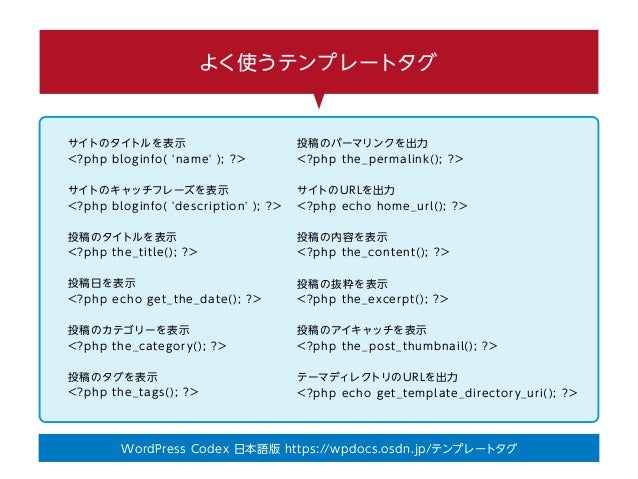 よく使うテンプレートタグ

サイトのタイトルを表示
<?php bloginfo( 'name' ); ?>

サイトのキャッチフレーズを表示
<?php bloginfo( 'description' ); ?>

投稿のタイトルを表示
<?php the_title(); ?>

投稿日を表示
<?php echo get_the_date(); ?>

投稿のカテゴリーを表示
<?php the_category(); ?>

投稿のタグを表示
<?php the_tags(); ?>

投稿のパーマリンクを出力
<?php the_permalink(); ?>

サイトのURLを出力
<?php echo home_url(); ?>

投稿の内容を表示
<?php the_content(); ?>

投稿の抜粋を表示
<?php the_excerpt(); ?>

投稿のアイキャッチを表示
<?php the_post_thumbnail(); ?>

テーマディレクトリのURLを出力
<?php echo get_template_directory_uri(); ?>

WordPress Codex 日本語版 https://wpdocs.osdn.jp/テンプレートタグ